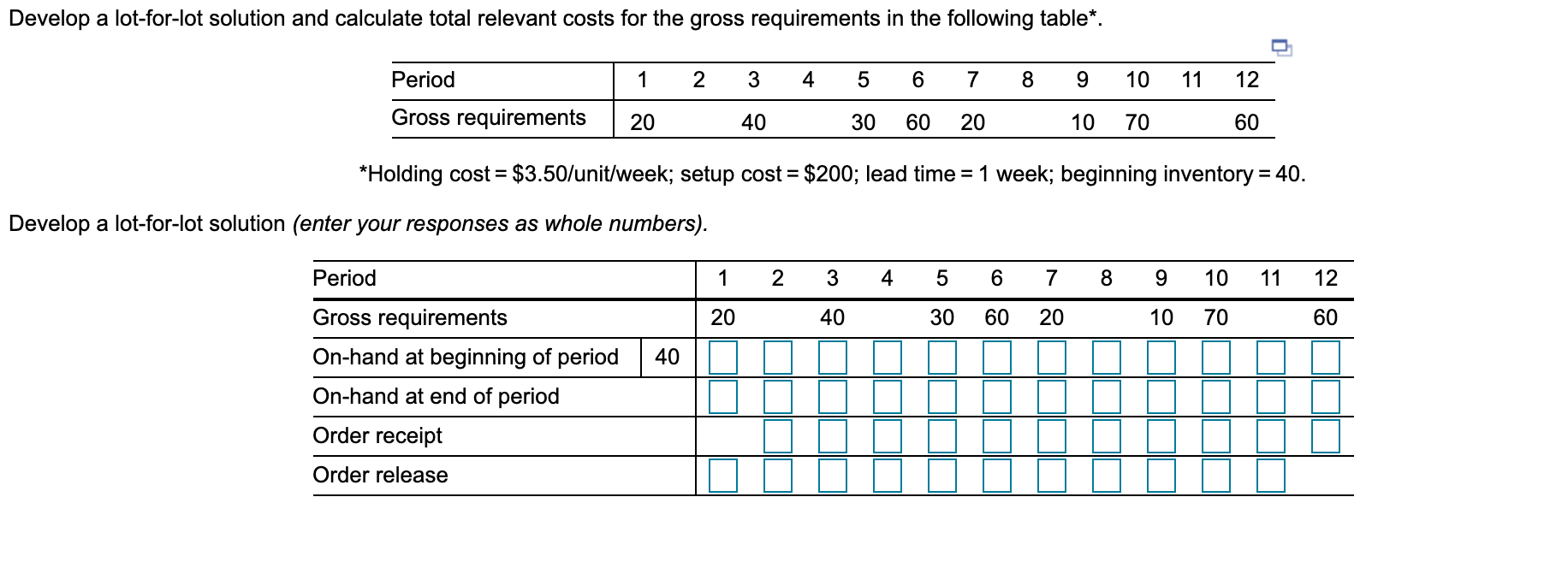 Develop a lot-for-lot solution and calculate total relevant costs for the gross requirements in the following table*.

| Period | 1 | 2 | 3 | 4 | 5 | 6 | 7 | 8 | 9 | 10 | 11 | 12 |
|---|---|---|---|---|---|---|---|---|---|---|---|---|
| Gross requirements | 20 | | 40 | | 30 | 60 | 20 | | 10 | 70 | | 60 |

*Holding cost = \$3.50/unit/week; setup cost = \$200; lead time = 1 week; beginning inventory = 40.

Develop a lot-for-lot solution (enter your responses as whole numbers).

| Period | | 1 | 2 | 3 | 4 | 5 | 6 | 7 | 8 | 9 | 10 | 11 | 12 |
|---|---|---|---|---|---|---|---|---|---|---|---|---|---|
| Gross requirements | | 20 | | 40 | | 30 | 60 | 20 | | 10 | 70 | | 60 |
| On-hand at beginning of period | 40 | | | | | | | | | | | | |
| On-hand at end of period | | | | | | | | | | | | | |
| Order receipt | | | | | | | | | | | | | |
| Order release | | | | | | | | | | | | | |